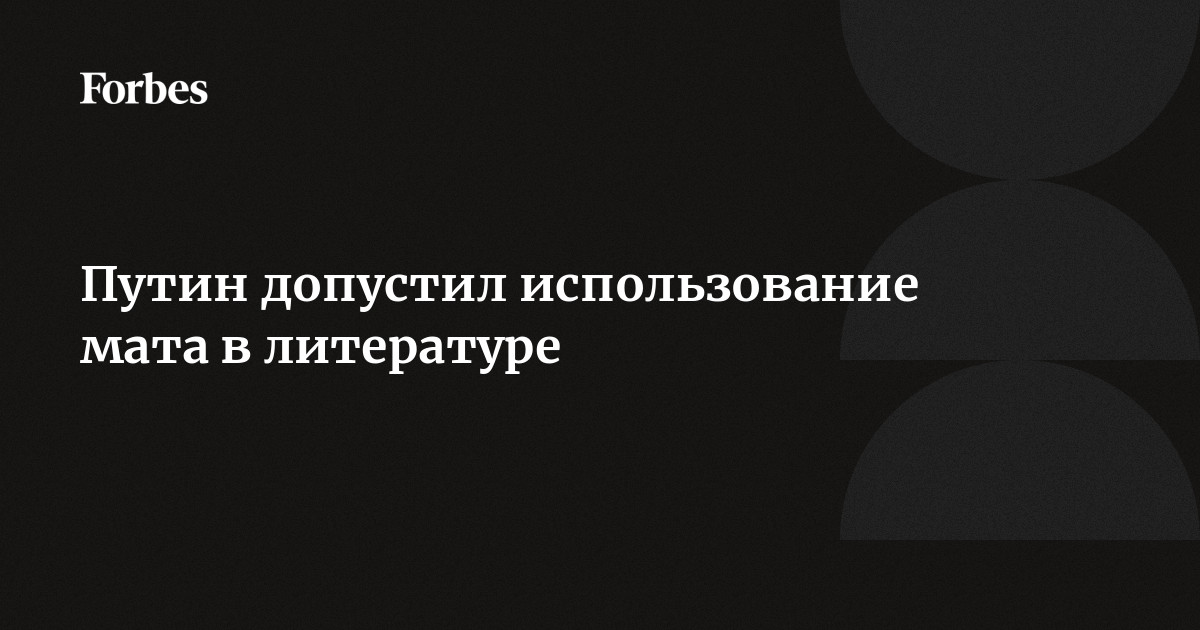 Forbes

Путин допустил использование мата в литературе